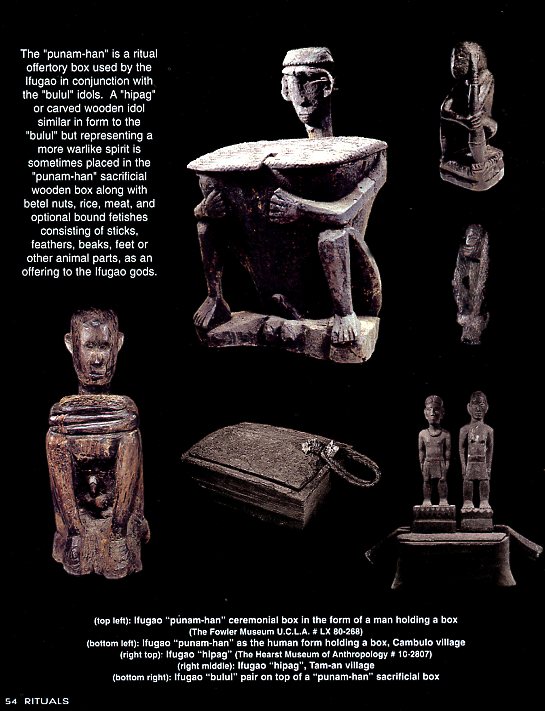 The "punam-han" is a ritual offertory box used by the Ifugao in conjunction with the "bulul" idols. A "hipag" or carved wooden idol similar in form to the "bulul" but representing a more warlike spirit is sometimes placed in the "punam-han" sacrificial wooden box along with betel nuts, rice, meat, and optional bound fetishes consisting of sticks, feathers, beaks, feet or other animal parts, as an offering to the Ifugao gods.

(top left): Ifugao "punam-han" ceremonial box in the form of a man holding a box
(The Fowler Museum U.C.L.A. # LX 80-268)
(bottom left): Ifugao "punam-han" as the human form holding a box, Cambulo village
(right top): Ifugao "hipag" (The Hearst Museum of Anthropology # 10-2807)
(right middle): Ifugao "hipag", Tam-an village
(bottom right): Ifugao "bulul" pair on top of a "punam-han" sacrificial box

54 RITUALS